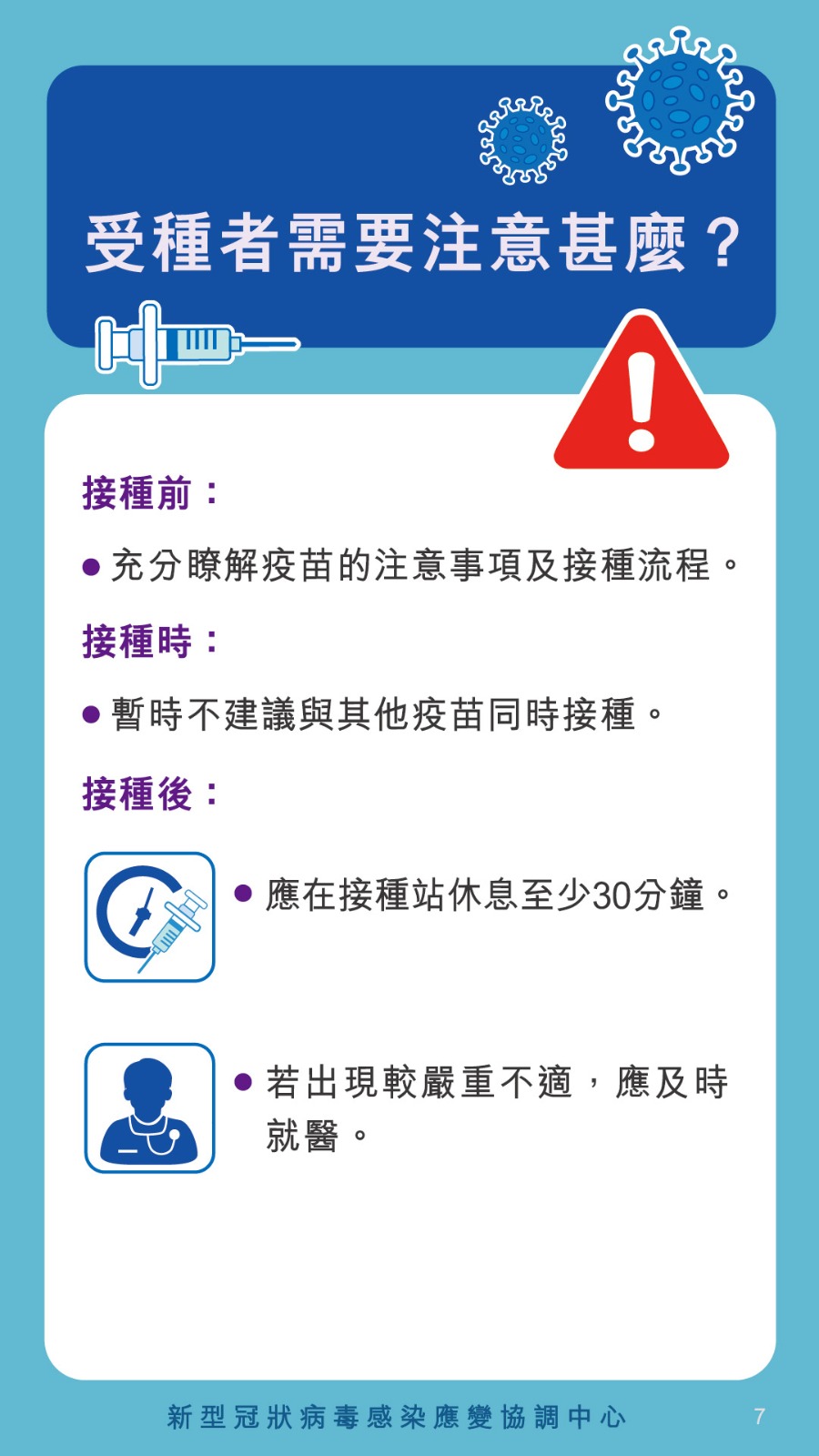 受種者需要注意甚麼？

接種前：

• 充分瞭解疫苗的注意事項及接種流程。

接種時：

• 暫時不建議與其他疫苗同時接種。

接種後：

• 應在接種站休息至少30分鐘。

• 若出現較嚴重不適，應及時就醫。

新型冠狀病毒感染應變協調中心

7